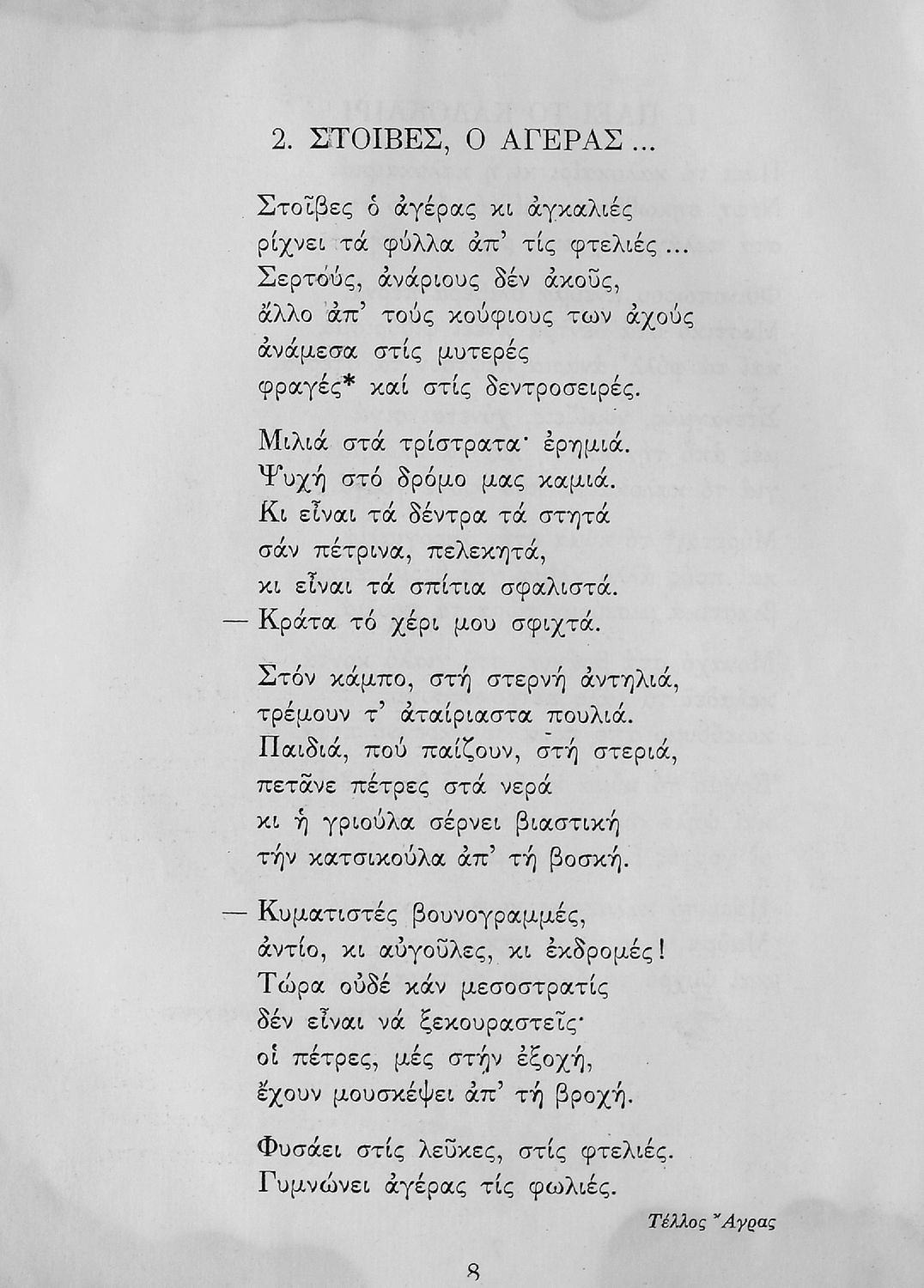 2. ΣΤΟΙΒΕΣ, Ο ΑΓΕΡΑΣ...

Στοῖβες ὁ ἀγέρας κι ἀγκαλιές
ρίχνει τά φύλλα ἀπ' τίς φτελιές...
Σερτούς, ἀνάριους δέν ἀκοῦς,
ἄλλο ἀπ' τούς κούφιους των ἀχούς
ἀνάμεσα στίς μυτερές
φραγές* καί στίς δεντροσειρές.

Μιλιά στά τρίστρατα· ἐρημιά.
Ψυχή στό δρόμο μας καμιά.
Κι εἶναι τά δέντρα τά στητά
σάν πέτρινα, πελεκητά,
κι εἶναι τά σπίτια σφαλιστά.
— Κράτα τό χέρι μου σφιχτά.

Στόν κάμπο, στή στερνή ἀντηλιά,
τρέμουν τ' ἀταίριαστα πουλιά.
Παιδιά, πού παίζουν, στή στεριά,
πετᾶνε πέτρες στά νερά
κι ἡ γριούλα σέρνει βιαστική
τήν κατσικούλα ἀπ' τή βοσκή.

— Κυματιστές βουνογραμμές,
ἀντίο, κι αὐγοῦλες, κι ἐκδρομές!
Τώρα οὐδέ κάν μεσοστρατίς
δέν εἶναι νά ξεκουραστεῖς·
οἱ πέτρες, μές στήν ἐξοχή,
ἔχουν μουσκέψει ἀπ' τή βροχή.

Φυσάει στίς λεῦκες, στίς φτελιές.
Γυμνώνει ἀγέρας τίς φωλιές.

Τέλλος Ἄγρας

8